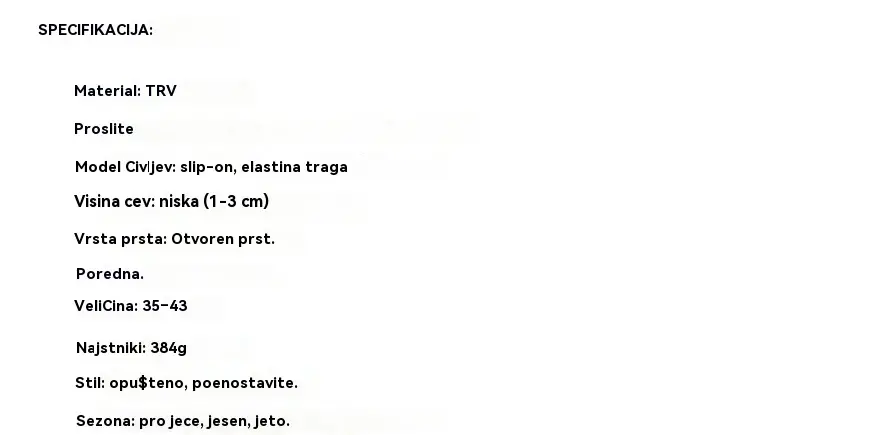 SPECIFIKACIJA:

Material: TRV

Proslite

Model Civljev: slip-on, elastina traga

Visina cev: niska (1-3 cm)

Vrsta prsta: Otvoren prst.

Poredna.

VeliCina: 35-43

Najstniki: 384g

Stil: opu$teno, poenostavite.

Sezona: pro jece, jesen, jeto.